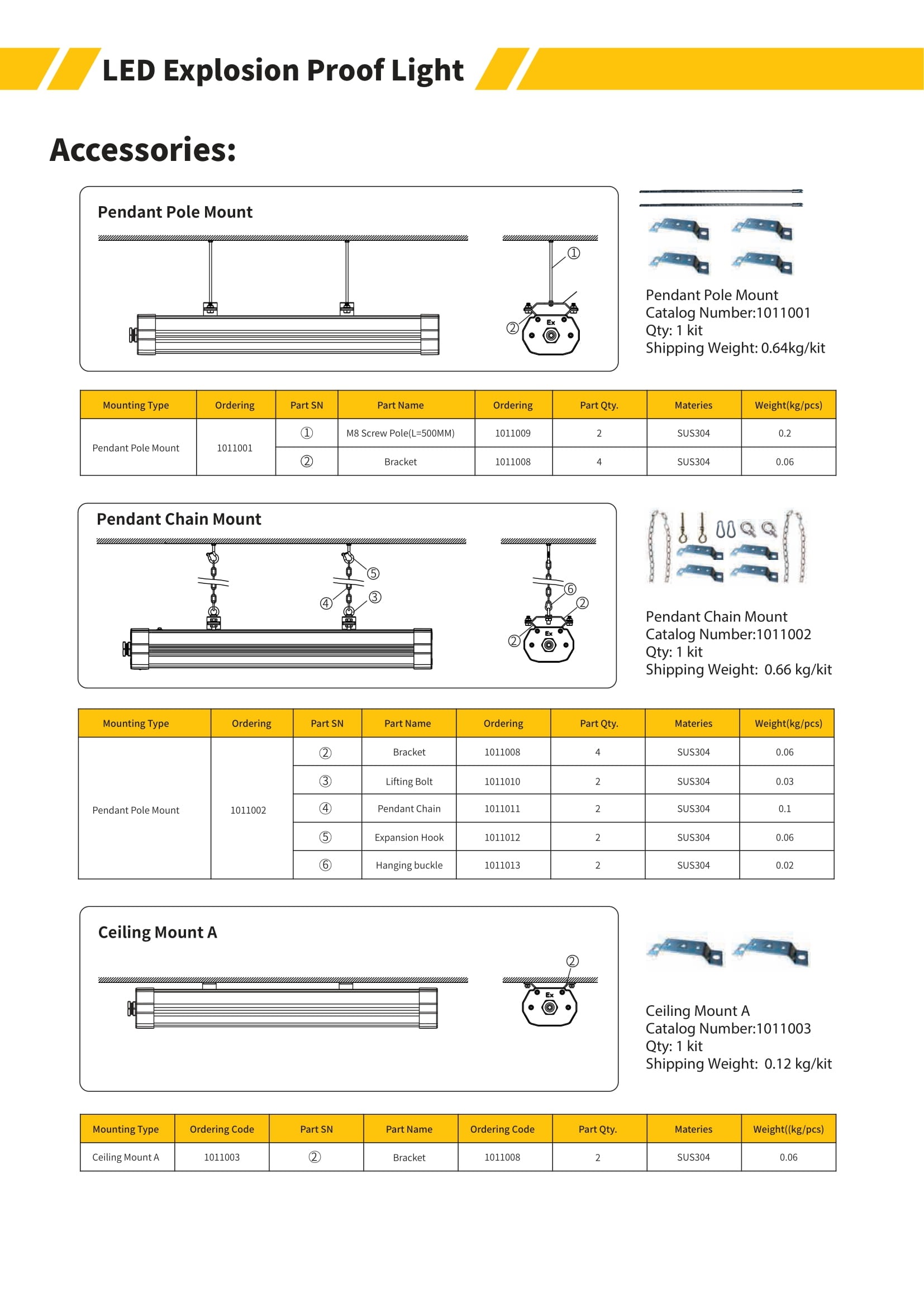 LED Explosion Proof Light

Accessories:

Pendant Pole Mount

①

②

Ex

Pendant Pole Mount
Catalog Number:1011001
Qty: 1 kit
Shipping Weight: 0.64kg/kit

| Mounting Type | Ordering | Part SN | Part Name | Ordering | Part Qty. | Materies | Weight(kg/pcs) |
|---|---|---|---|---|---|---|---|
| Pendant Pole Mount | 1011001 | ① | M8 Screw Pole(L=500MM) | 1011009 | 2 | SUS304 | 0.2 |
| | | ② | Bracket | 1011008 | 4 | SUS304 | 0.06 |

Pendant Chain Mount

⑤ ④ ③ ⑥ ② ②

Ex

Pendant Chain Mount
Catalog Number:1011002
Qty: 1 kit
Shipping Weight: 0.66 kg/kit

| Mounting Type | Ordering | Part SN | Part Name | Ordering | Part Qty. | Materies | Weight(kg/pcs) |
|---|---|---|---|---|---|---|---|
| Pendant Pole Mount | 1011002 | ② | Bracket | 1011008 | 4 | SUS304 | 0.06 |
| | | ③ | Lifting Bolt | 1011010 | 2 | SUS304 | 0.03 |
| | | ④ | Pendant Chain | 1011011 | 2 | SUS304 | 0.1 |
| | | ⑤ | Expansion Hook | 1011012 | 2 | SUS304 | 0.06 |
| | | ⑥ | Hanging buckle | 1011013 | 2 | SUS304 | 0.02 |

Ceiling Mount A

②

Ex

Ceiling Mount A
Catalog Number:1011003
Qty: 1 kit
Shipping Weight: 0.12 kg/kit

| Mounting Type | Ordering Code | Part SN | Part Name | Ordering Code | Part Qty. | Materies | Weight((kg/pcs) |
|---|---|---|---|---|---|---|---|
| Ceiling Mount A | 1011003 | ② | Bracket | 1011008 | 2 | SUS304 | 0.06 |